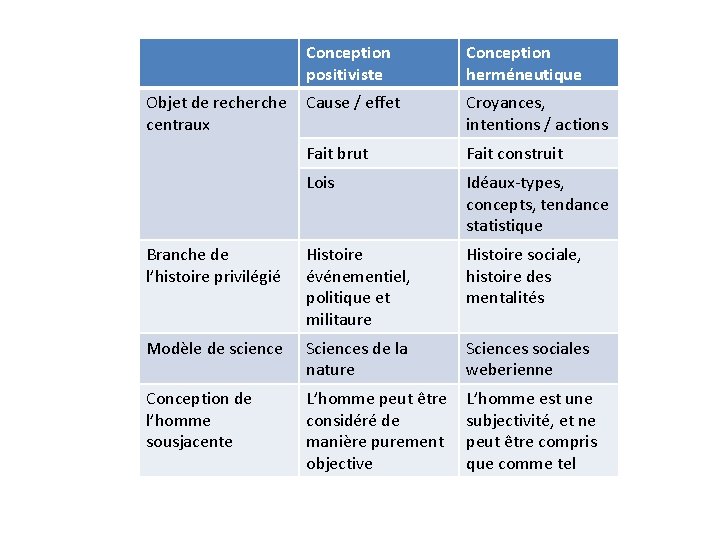 | | Conception positiviste | Conception herméneutique |
|---|---|---|
| Objet de recherche centraux | Cause / effet | Croyances, intentions / actions |
| | Fait brut | Fait construit |
| | Lois | Idéaux-types, concepts, tendance statistique |
| Branche de l'histoire privilégié | Histoire événementiel, politique et militaure | Histoire sociale, histoire des mentalités |
| Modèle de science | Sciences de la nature | Sciences sociales weberienne |
| Conception de l'homme sousjacente | L'homme peut être considéré de manière purement objective | L'homme est une subjectivité, et ne peut être compris que comme tel |